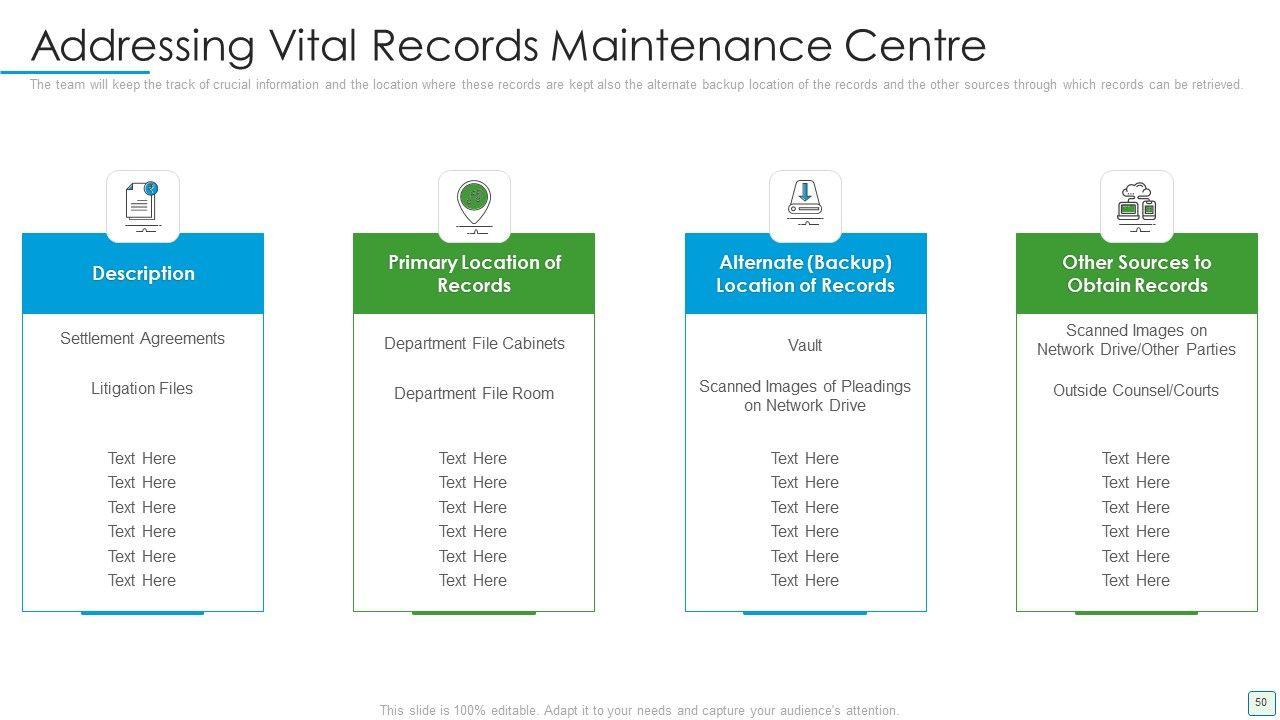 Addressing Vital Records Maintenance Centre

The team will keep the track of crucial information and the location where these records are kept also the alternate backup location of the records and the other sources through which records can be retrieved.

Description

Settlement Agreements

Litigation Files

Text Here
Text Here
Text Here
Text Here
Text Here
Text Here

Primary Location of Records

Department File Cabinets

Department File Room

Text Here
Text Here
Text Here
Text Here
Text Here
Text Here

Alternate (Backup) Location of Records

Vault

Scanned Images of Pleadings on Network Drive

Text Here
Text Here
Text Here
Text Here
Text Here
Text Here

Other Sources to Obtain Records

Scanned Images on Network Drive/Other Parties

Outside Counsel/Courts

Text Here
Text Here
Text Here
Text Here
Text Here
Text Here

This slide is 100% editable. Adapt it to your needs and capture your audience's attention.

50